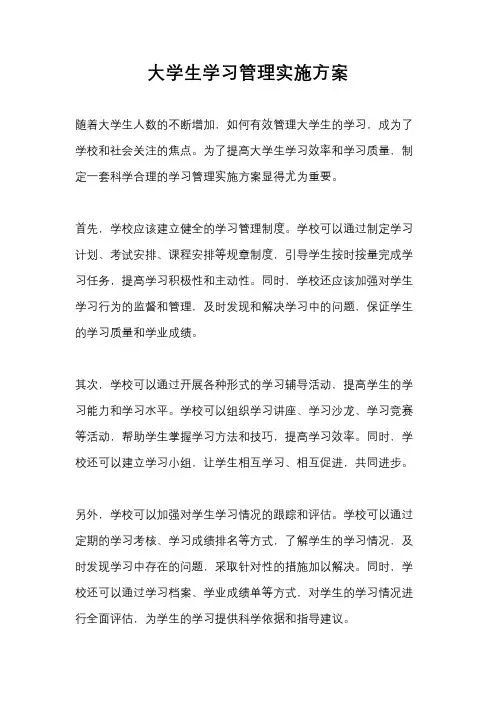 大学生学习管理实施方案

随着大学生人数的不断增加，如何有效管理大学生的学习，成为了学校和社会关注的焦点。为了提高大学生学习效率和学习质量，制定一套科学合理的学习管理实施方案显得尤为重要。

首先，学校应该建立健全的学习管理制度。学校可以通过制定学习计划、考试安排、课程安排等规章制度，引导学生按时按量完成学习任务，提高学习积极性和主动性。同时，学校还应该加强对学生学习行为的监督和管理，及时发现和解决学习中的问题，保证学生的学习质量和学业成绩。

其次，学校可以通过开展各种形式的学习辅导活动，提高学生的学习能力和学习水平。学校可以组织学习讲座、学习沙龙、学习竞赛等活动，帮助学生掌握学习方法和技巧，提高学习效率。同时，学校还可以建立学习小组，让学生相互学习、相互促进，共同进步。

另外，学校可以加强对学生学习情况的跟踪和评估。学校可以通过定期的学习考核、学习成绩排名等方式，了解学生的学习情况，及时发现学习中存在的问题，采取针对性的措施加以解决。同时，学校还可以通过学习档案、学业成绩单等方式，对学生的学习情况进行全面评估，为学生的学习提供科学依据和指导建议。